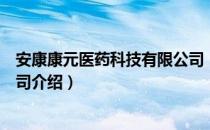 安康康元医药科技有限公司
司介绍）